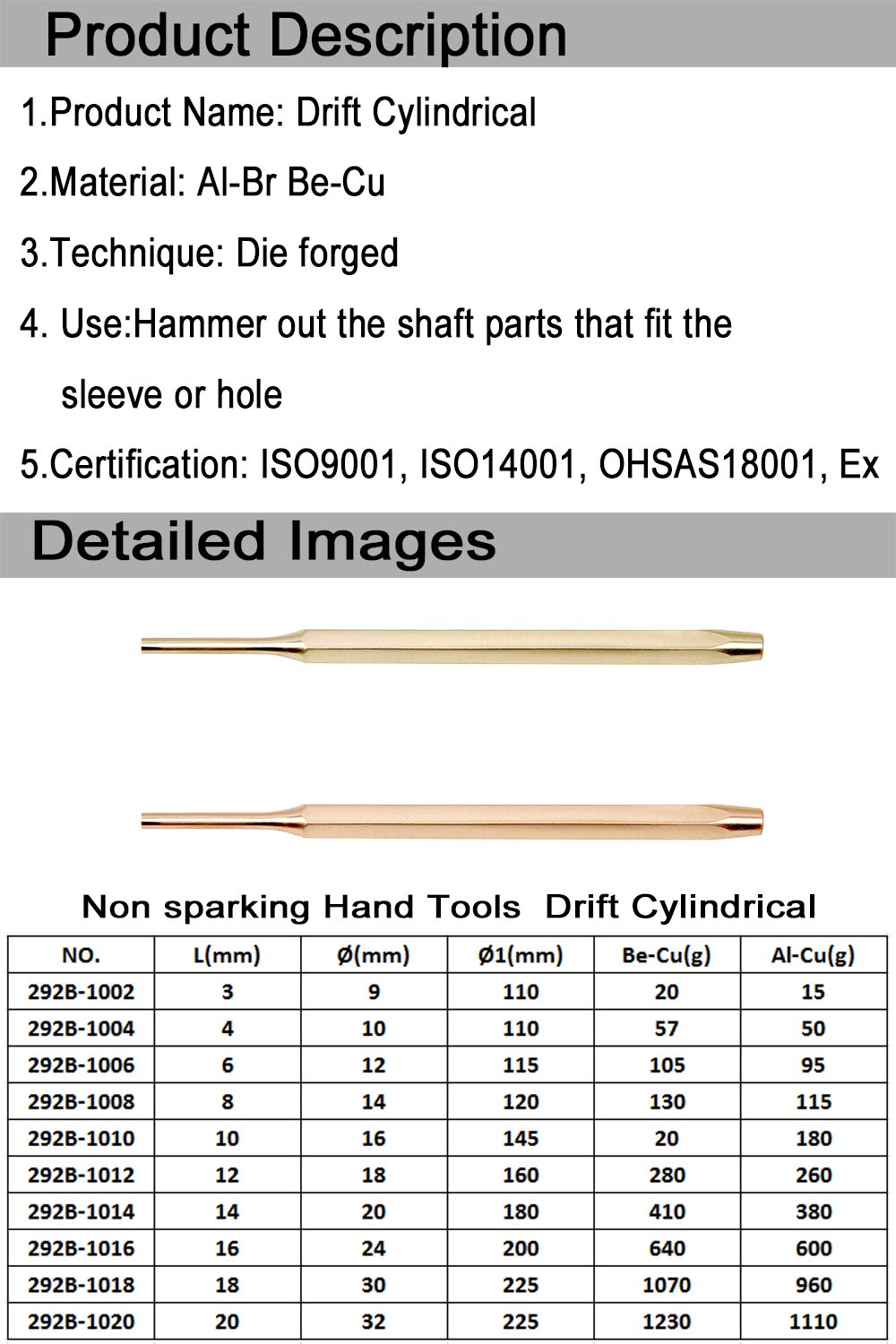 Product Description

1.Product Name: Drift Cylindrical

2.Material: Al-Br Be-Cu

3.Technique: Die forged

4. Use:Hammer out the shaft parts that fit the sleeve or hole

5.Certification: ISO9001, ISO14001, OHSAS18001, Ex

Detailed Images

Non sparking Hand Tools Drift Cylindrical

| NO. | L(mm) | Ø(mm) | Ø1(mm) | Be-Cu(g) | Al-Cu(g) |
|---|---|---|---|---|---|
| 292B-1002 | 3 | 9 | 110 | 20 | 15 |
| 292B-1004 | 4 | 10 | 110 | 57 | 50 |
| 292B-1006 | 6 | 12 | 115 | 105 | 95 |
| 292B-1008 | 8 | 14 | 120 | 130 | 115 |
| 292B-1010 | 10 | 16 | 145 | 20 | 180 |
| 292B-1012 | 12 | 18 | 160 | 280 | 260 |
| 292B-1014 | 14 | 20 | 180 | 410 | 380 |
| 292B-1016 | 16 | 24 | 200 | 640 | 600 |
| 292B-1018 | 18 | 30 | 225 | 1070 | 960 |
| 292B-1020 | 20 | 32 | 225 | 1230 | 1110 |